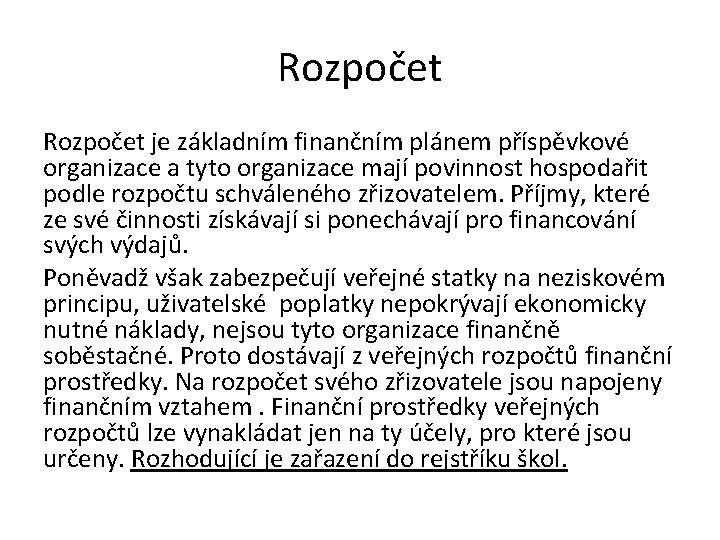 Rozpočet

Rozpočet je základním finančním plánem příspěvkové organizace a tyto organizace mají povinnost hospodařit podle rozpočtu schváleného zřizovatelem. Příjmy, které ze své činnosti získávají si ponechávají pro financování svých výdajů.

Poněvadž však zabezpečují veřejné statky na neziskovém principu, uživatelské poplatky nepokrývají ekonomicky nutné náklady, nejsou tyto organizace finančně soběstačné. Proto dostávají z veřejných rozpočtů finanční prostředky. Na rozpočet svého zřizovatele jsou napojeny finančním vztahem . Finanční prostředky veřejných rozpočtů lze vynakládat jen na ty účely, pro které jsou určeny. Rozhodující je zařazení do rejstříku škol.